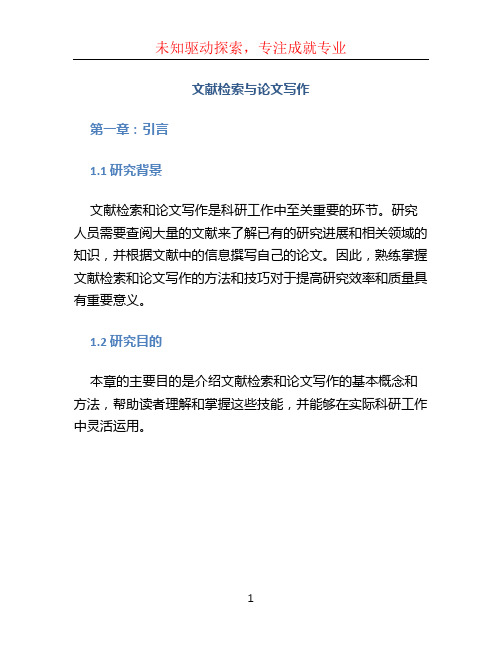 未知驱动探索，专注成就专业

文献检索与论文写作

第一章：引言

1.1 研究背景

文献检索和论文写作是科研工作中至关重要的环节。研究人员需要查阅大量的文献来了解已有的研究进展和相关领域的知识，并根据文献中的信息撰写自己的论文。因此，熟练掌握文献检索和论文写作的方法和技巧对于提高研究效率和质量具有重要意义。

1.2 研究目的

本章的主要目的是介绍文献检索和论文写作的基本概念和方法，帮助读者理解和掌握这些技能，并能够在实际科研工作中灵活运用。

1